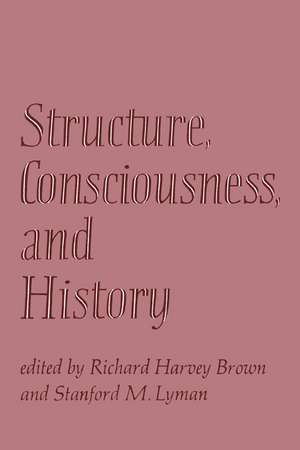 Structure, Consciousness, and History

edited by Richard Harvey Brown and Stanford M. Lyman